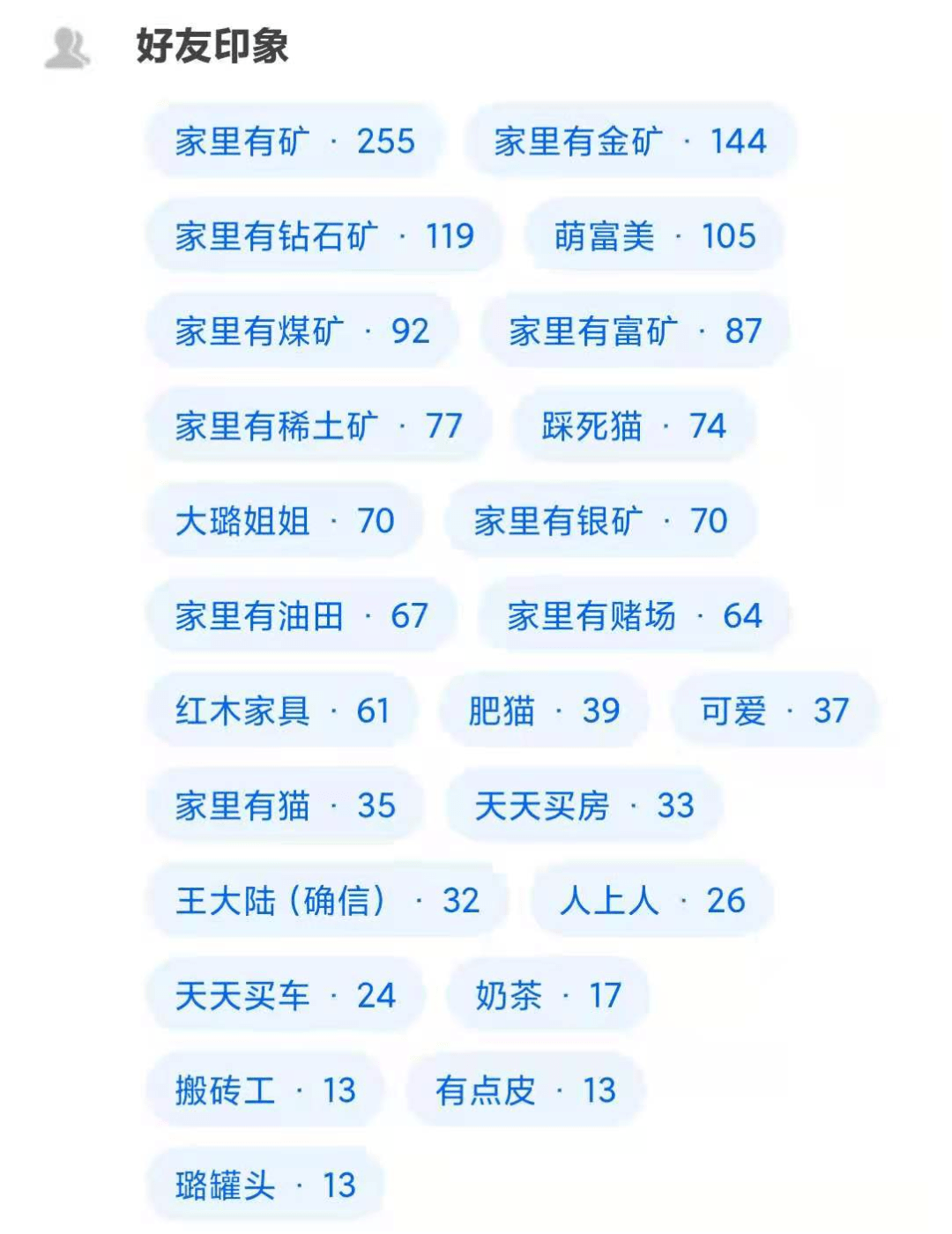 好友印象

家里有矿 · 255
家里有金矿 · 144
家里有钻石矿 · 119
萌富美 · 105
家里有煤矿 · 92
家里有富矿 · 87
家里有稀土矿 · 77
踩死猫 · 74
大璐姐姐 · 70
家里有银矿 · 70
家里有油田 · 67
家里有赌场 · 64
红木家具 · 61
肥猫 · 39
可爱 · 37
家里有猫 · 35
天天买房 · 33
王大陆（确信） · 32
人上人 · 26
天天买车 · 24
奶茶 · 17
搬砖工 · 13
有点皮 · 13
璐罐头 · 13